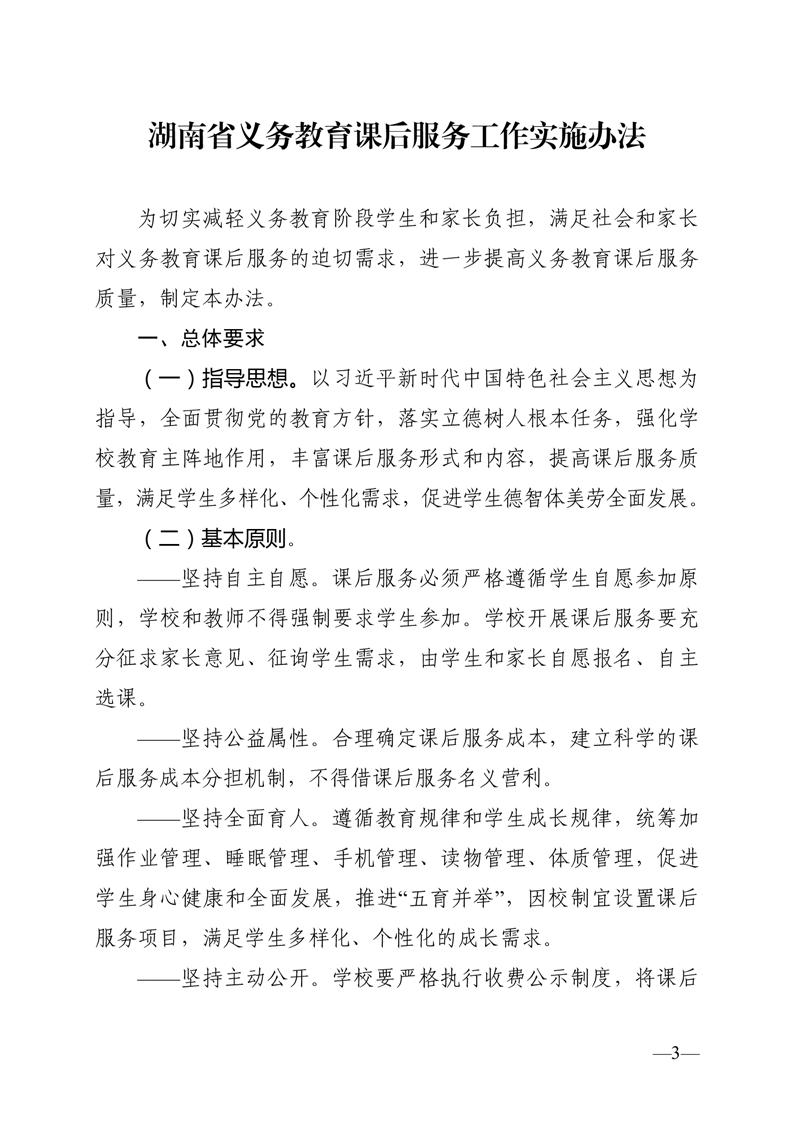 湖南省义务教育课后服务工作实施办法

为切实减轻义务教育阶段学生和家长负担，满足社会和家长对义务教育课后服务的迫切需求，进一步提高义务教育课后服务质量，制定本办法。

一、总体要求

（一）指导思想。以习近平新时代中国特色社会主义思想为指导，全面贯彻党的教育方针，落实立德树人根本任务，强化学校教育主阵地作用，丰富课后服务形式和内容，提高课后服务质量，满足学生多样化、个性化需求，促进学生德智体美劳全面发展。

（二）基本原则。

——坚持自主自愿。课后服务必须严格遵循学生自愿参加原则，学校和教师不得强制要求学生参加。学校开展课后服务要充分征求家长意见、征询学生需求，由学生和家长自愿报名、自主选课。

——坚持公益属性。合理确定课后服务成本，建立科学的课后服务成本分担机制，不得借课后服务名义营利。

——坚持全面育人。遵循教育规律和学生成长规律，统筹加强作业管理、睡眠管理、手机管理、读物管理、体质管理，促进学生身心健康和全面发展，推进“五育并举”，因校制宜设置课后服务项目，满足学生多样化、个性化的成长需求。

——坚持主动公开。学校要严格执行收费公示制度，将课后

—3—